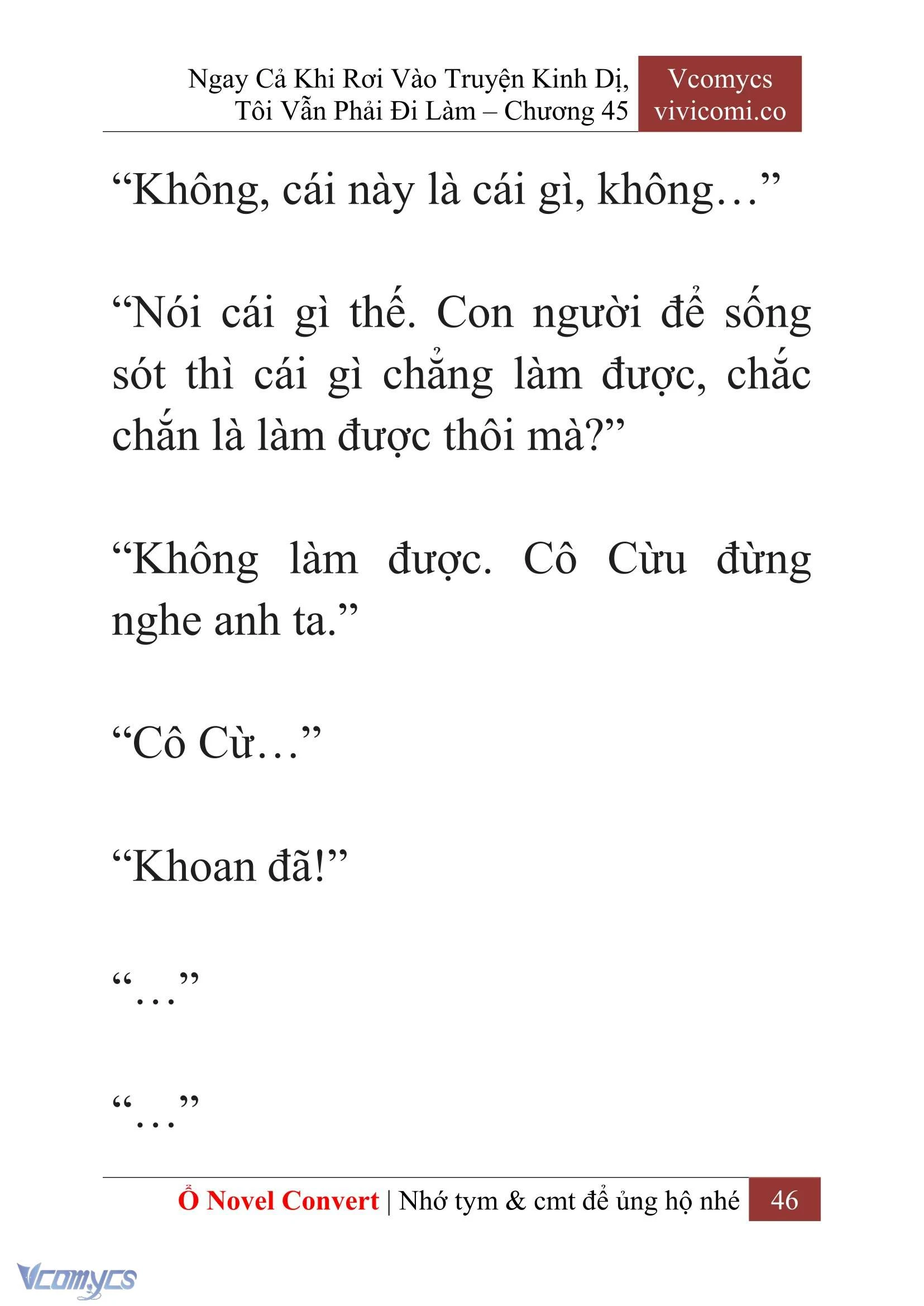 Ngay Cả Khi Rơi Vào Truyện Kinh Dị, Tôi Vẫn Phải Đi Làm – Chương 45

Vcomycs
vivicomi.co

“Không, cái này là cái gì, không…”

“Nói cái gì thế. Con người để sống sót thì cái gì chẳng làm được, chắc chắn là làm được thôi mà?”

“Không làm được. Cô Cừu đừng nghe anh ta.”

“Cô Cừ…”

“Khoan đã!”

“…”

“…”

Ổ Novel Convert | Nhớ tym & cmt để ủng hộ nhé 46

Vcomycs